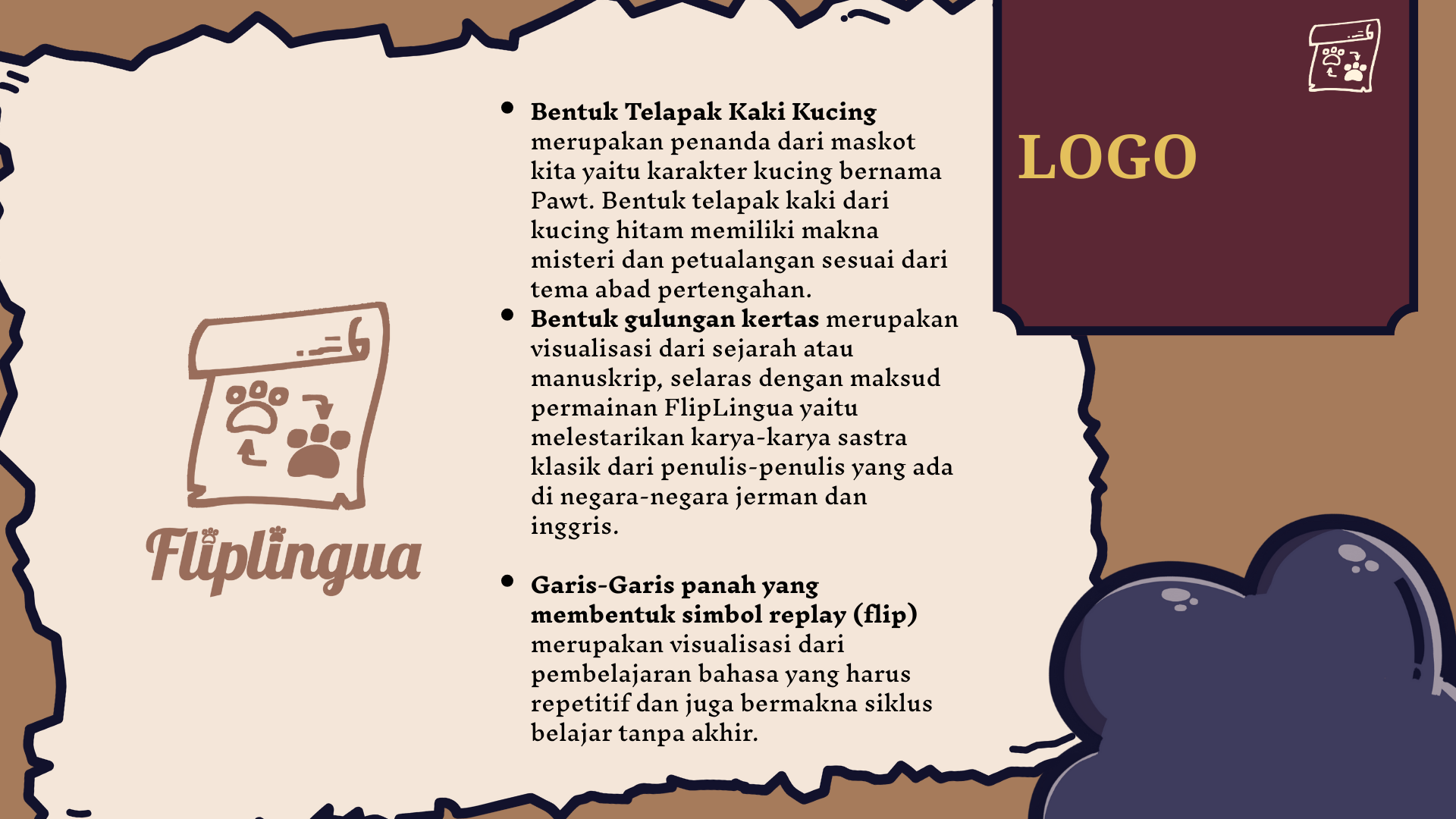 Fliplingua

• Bentuk Telapak Kaki Kucing merupakan penanda dari maskot kita yaitu karakter kucing bernama Pawt. Bentuk telapak kaki dari kucing hitam memiliki makna misteri dan petualangan sesuai dari tema abad pertengahan.
• Bentuk gulungan kertas merupakan visualisasi dari sejarah atau manuskrip, selaras dengan maksud permainan FlipLingua yaitu melestarikan karya-karya sastra klasik dari penulis-penulis yang ada di negara-negara jerman dan inggris.

• Garis-Garis panah yang membentuk simbol replay (flip) merupakan visualisasi dari pembelajaran bahasa yang harus repetitif dan juga bermakna siklus belajar tanpa akhir.

LOGO